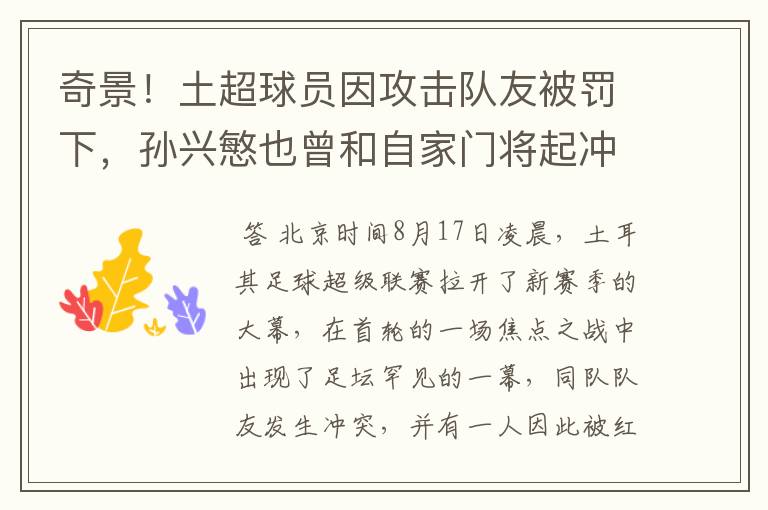 奇景！土超球员因攻击队友被罚下，孙兴慜也曾和自家门将起冲

答 北京时间8月17日凌晨，土耳其足球超级联赛拉开了新赛季的大幕，在首轮的一场焦点之战中出现了足坛罕见的一幕，同队队友发生冲突，并有一人因此被红